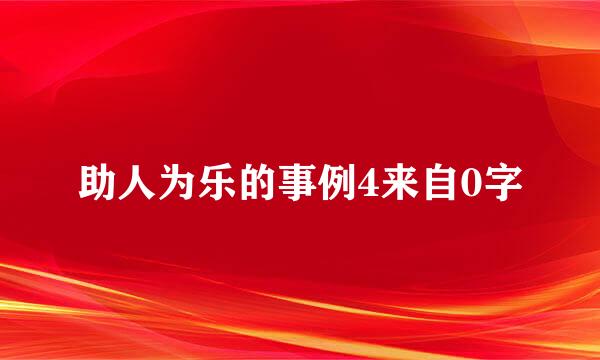 助人为乐的事例4来自0字